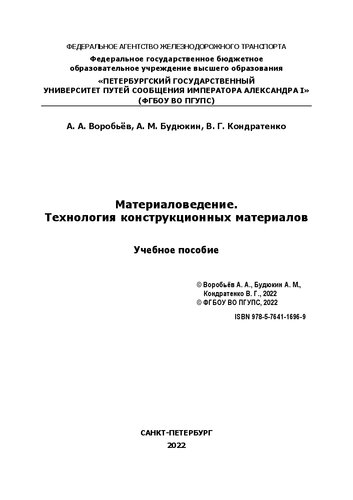 ФЕДЕРАЛЬНОЕ АГЕНТСТВО ЖЕЛЕЗНОДОРОЖНОГО ТРАНСПОРТА
Федеральное государственное бюджетное образовательное учреждение высшего образования
«ПЕТЕРБУРГСКИЙ ГОСУДАРСТВЕННЫЙ УНИВЕРСИТЕТ ПУТЕЙ СООБЩЕНИЯ ИМПЕРАТОРА АЛЕКСАНДРА I»
(ФГБОУ ВО ПГУПС)

А. А. Воробьёв, А. М. Будюкин, В. Г. Кондратенко

Материаловедение.
Технология конструкционных материалов

Учебное пособие

© Воробьёв А. А., Будюкин А. М., Кондратенко В. Г., 2022
© ФГБОУ ВО ПГУПС, 2022

ISBN 978-5-7641-1696-9

САНКТ-ПЕТЕРБУРГ
2022